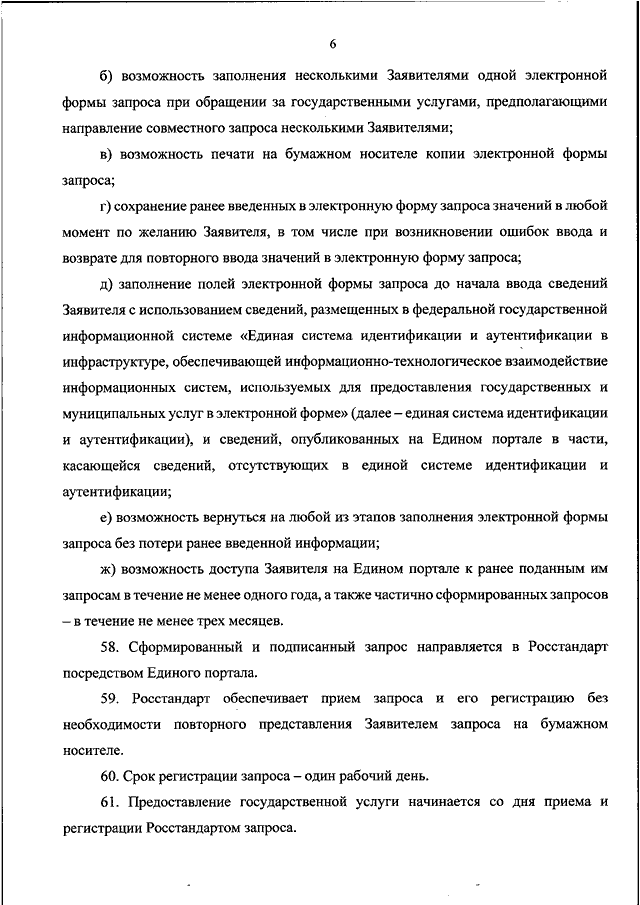 6

б) возможность заполнения несколькими Заявителями одной электронной формы запроса при обращении за государственными услугами, предполагающими направление совместного запроса несколькими Заявителями;

в) возможность печати на бумажном носителе копии электронной формы запроса;

г) сохранение ранее введенных в электронную форму запроса значений в любой момент по желанию Заявителя, в том числе при возникновении ошибок ввода и возврате для повторного ввода значений в электронную форму запроса;

д) заполнение полей электронной формы запроса до начала ввода сведений Заявителя с использованием сведений, размещенных в федеральной государственной информационной системе «Единая система идентификации и аутентификации в инфраструктуре, обеспечивающей информационно-технологическое взаимодействие информационных систем, используемых для предоставления государственных и муниципальных услуг в электронной форме» (далее – единая система идентификации и аутентификации), и сведений, опубликованных на Едином портале в части, касающейся сведений, отсутствующих в единой системе идентификации и аутентификации;

е) возможность вернуться на любой из этапов заполнения электронной формы запроса без потери ранее введенной информации;

ж) возможность доступа Заявителя на Едином портале к ранее поданным им запросам в течение не менее одного года, а также частично сформированных запросов – в течение не менее трех месяцев.

58. Сформированный и подписанный запрос направляется в Росстандарт посредством Единого портала.

59. Росстандарт обеспечивает прием запроса и его регистрацию без необходимости повторного представления Заявителем запроса на бумажном носителе.

60. Срок регистрации запроса – один рабочий день.

61. Предоставление государственной услуги начинается со дня приема и регистрации Росстандартом запроса.